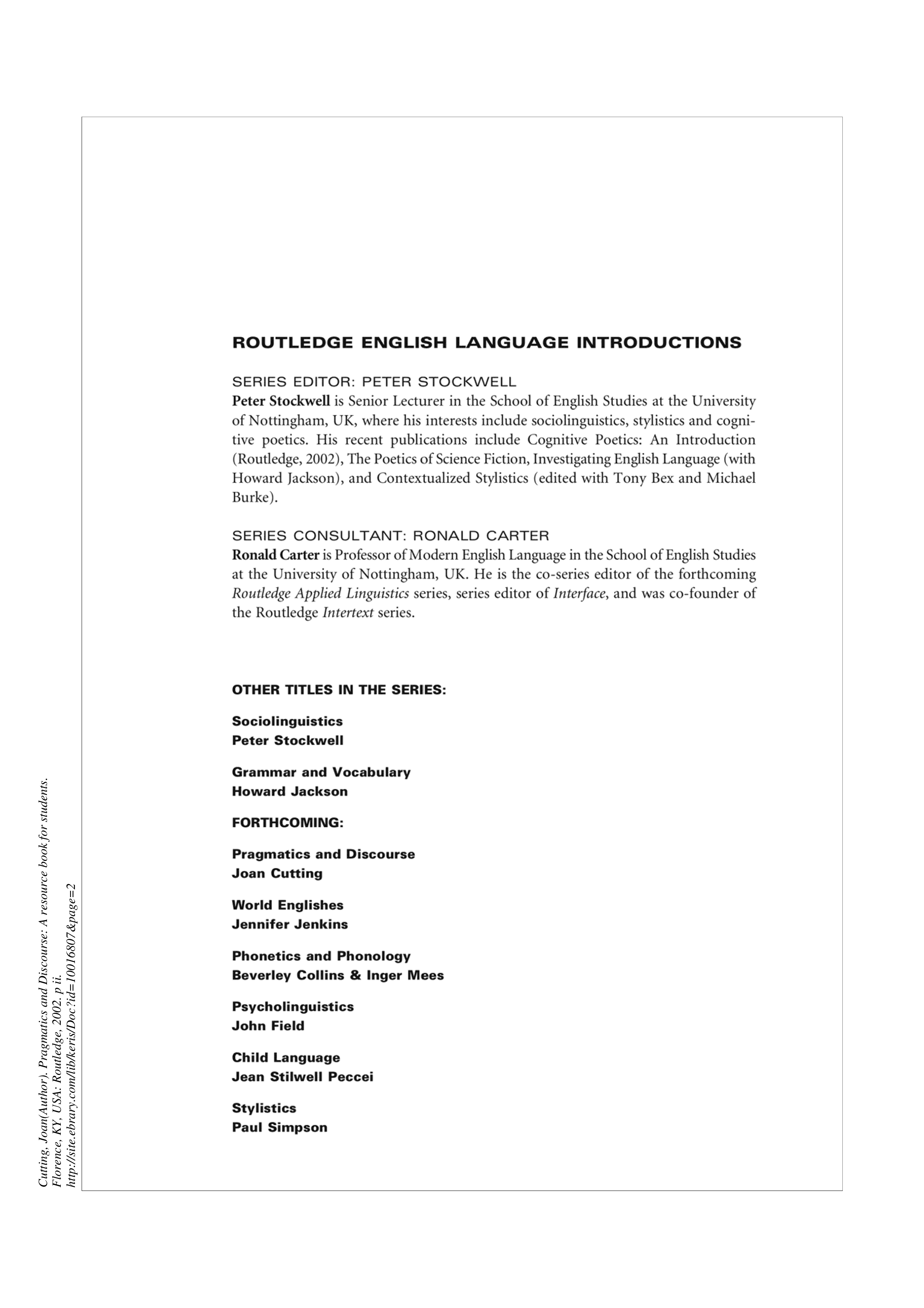 ROUTLEDGE ENGLISH LANGUAGE INTRODUCTIONS

SERIES EDITOR: PETER STOCKWELL
Peter Stockwell is Senior Lecturer in the School of English Studies at the University of Nottingham, UK, where his interests include sociolinguistics, stylistics and cognitive poetics. His recent publications include Cognitive Poetics: An Introduction (Routledge, 2002), The Poetics of Science Fiction, Investigating English Language (with Howard Jackson), and Contextualized Stylistics (edited with Tony Bex and Michael Burke).

SERIES CONSULTANT: RONALD CARTER
Ronald Carter is Professor of Modern English Language in the School of English Studies at the University of Nottingham, UK. He is the co-series editor of the forthcoming Routledge Applied Linguistics series, series editor of Interface, and was co-founder of the Routledge Intertext series.

OTHER TITLES IN THE SERIES:

Sociolinguistics
Peter Stockwell

Grammar and Vocabulary
Howard Jackson

FORTHCOMING:

Pragmatics and Discourse
Joan Cutting

World Englishes
Jennifer Jenkins

Phonetics and Phonology
Beverley Collins & Inger Mees

Psycholinguistics
John Field

Child Language
Jean Stilwell Peccei

Stylistics
Paul Simpson

Cutting, Joan(Author). Pragmatics and Discourse: A resource book for students.
Florence, KY, USA: Routledge, 2002. p ii.
http://site.ebrary.com/lib/keris/Doc?id=10016807&page=2